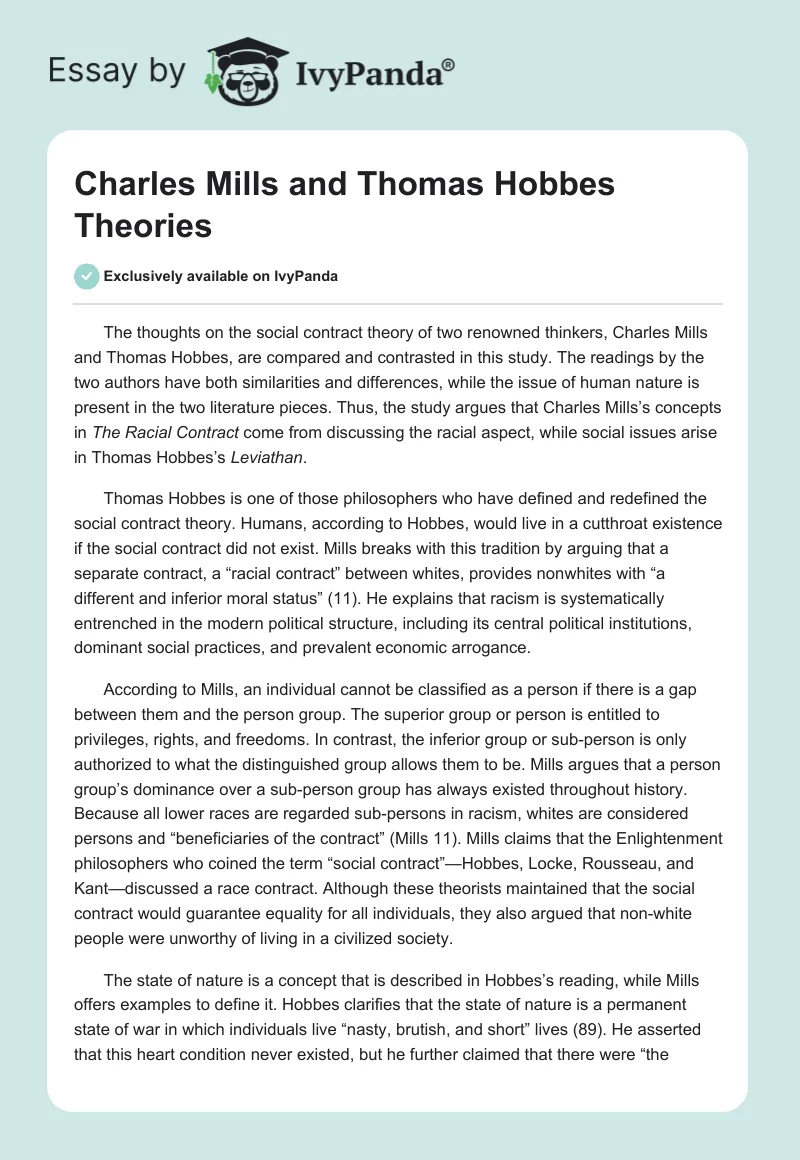 Essay by IvyPanda®

Charles Mills and Thomas Hobbes Theories

Exclusively available on IvyPanda

The thoughts on the social contract theory of two renowned thinkers, Charles Mills and Thomas Hobbes, are compared and contrasted in this study. The readings by the two authors have both similarities and differences, while the issue of human nature is present in the two literature pieces. Thus, the study argues that Charles Mills's concepts in The Racial Contract come from discussing the racial aspect, while social issues arise in Thomas Hobbes's Leviathan.

Thomas Hobbes is one of those philosophers who have defined and redefined the social contract theory. Humans, according to Hobbes, would live in a cutthroat existence if the social contract did not exist. Mills breaks with this tradition by arguing that a separate contract, a "racial contract" between whites, provides nonwhites with "a different and inferior moral status" (11). He explains that racism is systematically entrenched in the modern political structure, including its central political institutions, dominant social practices, and prevalent economic arrogance.

According to Mills, an individual cannot be classified as a person if there is a gap between them and the person group. The superior group or person is entitled to privileges, rights, and freedoms. In contrast, the inferior group or sub-person is only authorized to what the distinguished group allows them to be. Mills argues that a person group's dominance over a sub-person group has always existed throughout history. Because all lower races are regarded sub-persons in racism, whites are considered persons and "beneficiaries of the contract" (Mills 11). Mills claims that the Enlightenment philosophers who coined the term "social contract"—Hobbes, Locke, Rousseau, and Kant—discussed a race contract. Although these theorists maintained that the social contract would guarantee equality for all individuals, they also argued that non-white people were unworthy of living in a civilized society.

The state of nature is a concept that is described in Hobbes's reading, while Mills offers examples to define it. Hobbes clarifies that the state of nature is a permanent state of war in which individuals live "nasty, brutish, and short" lives (89). He asserted that this heart condition never existed, but he further claimed that there were "the